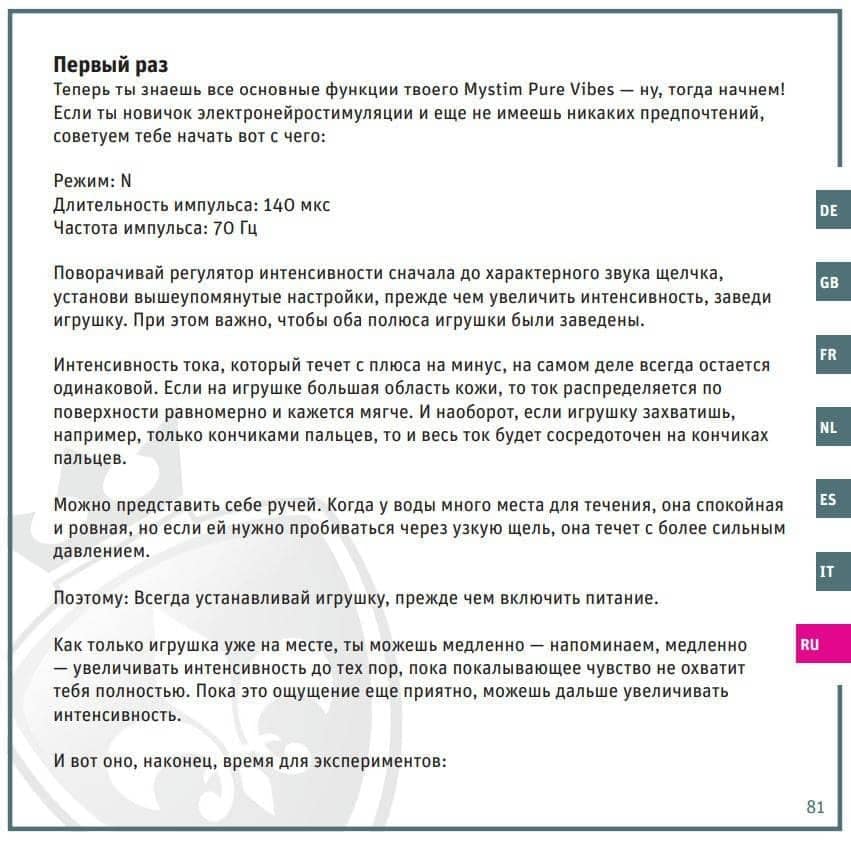 Первый раз
Теперь ты знаешь все основные функции твоего Mystim Pure Vibes — ну, тогда начнем! Если ты новичок электронейростимуляции и еще не имеешь никаких предпочтений, советуем тебе начать вот с чего:

Режим: N
Длительность импульса: 140 мкс
Частота импульса: 70 Гц

Поворачивай регулятор интенсивности сначала до характерного звука щелчка, установи вышеупомянутые настройки, прежде чем увеличить интенсивность, заведи игрушку. При этом важно, чтобы оба полюса игрушки были заведены.

Интенсивность тока, который течет с плюса на минус, на самом деле всегда остается одинаковой. Если на игрушке большая область кожи, то ток распределяется по поверхности равномерно и кажется мягче. И наоборот, если игрушку захватишь, например, только кончиками пальцев, то и весь ток будет сосредоточен на кончиках пальцев.

Можно представить себе ручей. Когда у воды много места для течения, она спокойная и ровная, но если ей нужно пробиваться через узкую щель, она течет с более сильным давлением.

Поэтому: Всегда устанавливай игрушку, прежде чем включить питание.

Как только игрушка уже на месте, ты можешь медленно — напоминаем, медленно — увеличивать интенсивность до тех пор, пока покалывающее чувство не охватит тебя полностью. Пока это ощущение еще приятно, можешь дальше увеличивать интенсивность.

И вот оно, наконец, время для экспериментов:

DE
GB
FR
NL
ES
IT
RU

81